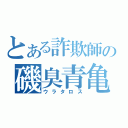 とある詐欺師の
磯臭青亀
ウラタロス